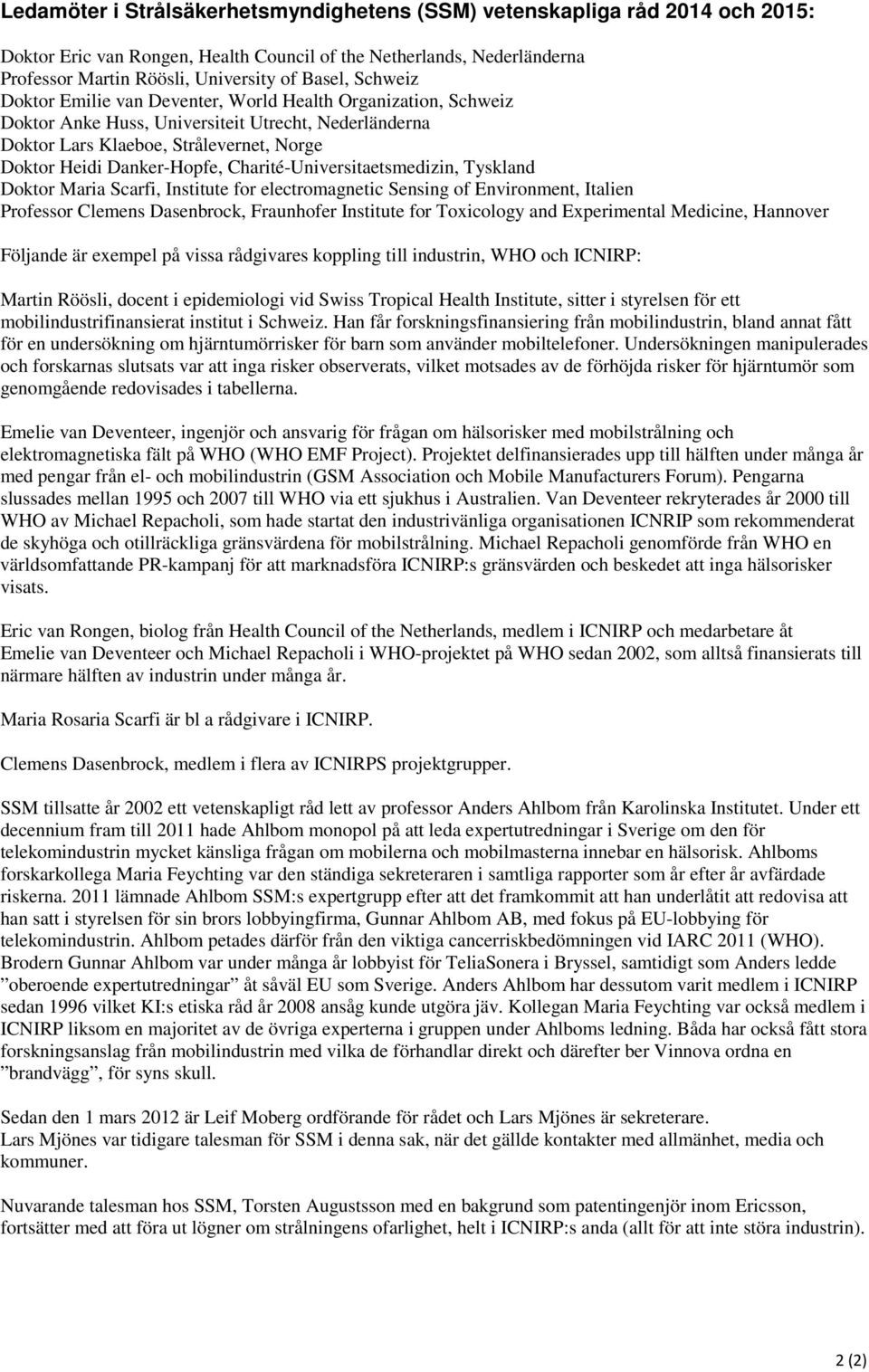 Ledamöter i Strålsäkerhetsmyndighetens (SSM) vetenskapliga råd 2014 och 2015:

Doktor Eric van Rongen, Health Council of the Netherlands, Nederländerna
Professor Martin Röösli, University of Basel, Schweiz
Doktor Emilie van Deventer, World Health Organization, Schweiz
Doktor Anke Huss, Universiteit Utrecht, Nederländerna
Doktor Lars Klaeboe, Strålevernet, Norge
Doktor Heidi Danker-Hopfe, Charité-Universitaetsmedizin, Tyskland
Doktor Maria Scarfi, Institute for electromagnetic Sensing of Environment, Italien
Professor Clemens Dasenbrock, Fraunhofer Institute for Toxicology and Experimental Medicine, Hannover

Följande är exempel på vissa rådgivares koppling till industrin, WHO och ICNIRP:

Martin Röösli, docent i epidemiologi vid Swiss Tropical Health Institute, sitter i styrelsen för ett mobilindustrifinansierat institut i Schweiz. Han får forskningsfinansiering från mobilindustrin, bland annat fått för en undersökning om hjärntumörrisker för barn som använder mobiltelefoner. Undersökningen manipulerades och forskarnas slutsats var att inga risker observerats, vilket motsades av de förhöjda risker för hjärntumör som genomgående redovisades i tabellerna.

Emelie van Deventeer, ingenjör och ansvarig för frågan om hälsorisker med mobilstrålning och elektromagnetiska fält på WHO (WHO EMF Project). Projektet delfinansierades upp till hälften under många år med pengar från el- och mobilindustrin (GSM Association och Mobile Manufacturers Forum). Pengarna slussades mellan 1995 och 2007 till WHO via ett sjukhus i Australien. Van Deventeer rekryterades år 2000 till WHO av Michael Repacholi, som hade startat den industrivänliga organisationen ICNRIP som rekommenderat de skyhöga och otillräckliga gränsvärdena för mobilstrålning. Michael Repacholi genomförde från WHO en världsomfattande PR-kampanj för att marknadsföra ICNIRP:s gränsvärden och beskedet att inga hälsorisker visats.

Eric van Rongen, biolog från Health Council of the Netherlands, medlem i ICNIRP och medarbetare åt Emelie van Deventeer och Michael Repacholi i WHO-projektet på WHO sedan 2002, som alltså finansierats till närmare hälften av industrin under många år.

Maria Rosaria Scarfi är bl a rådgivare i ICNIRP.

Clemens Dasenbrock, medlem i flera av ICNIRPS projektgrupper.

SSM tillsatte år 2002 ett vetenskapligt råd lett av professor Anders Ahlbom från Karolinska Institutet. Under ett decennium fram till 2011 hade Ahlbom monopol på att leda expertutredningar i Sverige om den för telekomindustrin mycket känsliga frågan om mobilerna och mobilmasterna innebar en hälsorisk. Ahlboms forskarkollega Maria Feychting var den ständiga sekreteraren i samtliga rapporter som år efter år avfärdade riskerna. 2011 lämnade Ahlbom SSM:s expertgrupp efter att det framkommit att han underlåtit att redovisa att han satt i styrelsen för sin brors lobbyingfirma, Gunnar Ahlbom AB, med fokus på EU-lobbying för telekomindustrin. Ahlbom petades därför från den viktiga cancerriskbedömningen vid IARC 2011 (WHO). Brodern Gunnar Ahlbom var under många år lobbyist för TeliaSonera i Bryssel, samtidigt som Anders ledde ”oberoende expertutredningar” åt såväl EU som Sverige. Anders Ahlbom har dessutom varit medlem i ICNIRP sedan 1996 vilket KI:s etiska råd år 2008 ansåg kunde utgöra jäv. Kollegan Maria Feychting var också medlem i ICNIRP liksom en majoritet av de övriga experterna i gruppen under Ahlboms ledning. Båda har också fått stora forskningsanslag från mobilindustrin med vilka de förhandlar direkt och därefter ber Vinnova ordna en ”brandvägg”, för syns skull.

Sedan den 1 mars 2012 är Leif Moberg ordförande för rådet och Lars Mjönes är sekreterare.
Lars Mjönes var tidigare talesman för SSM i denna sak, när det gällde kontakter med allmänhet, media och kommuner.

Nuvarande talesman hos SSM, Torsten Augustsson med en bakgrund som patentingenjör inom Ericsson, fortsätter med att föra ut lögner om strålningens ofarlighet, helt i ICNIRP:s anda (allt för att inte störa industrin).

2 (2)